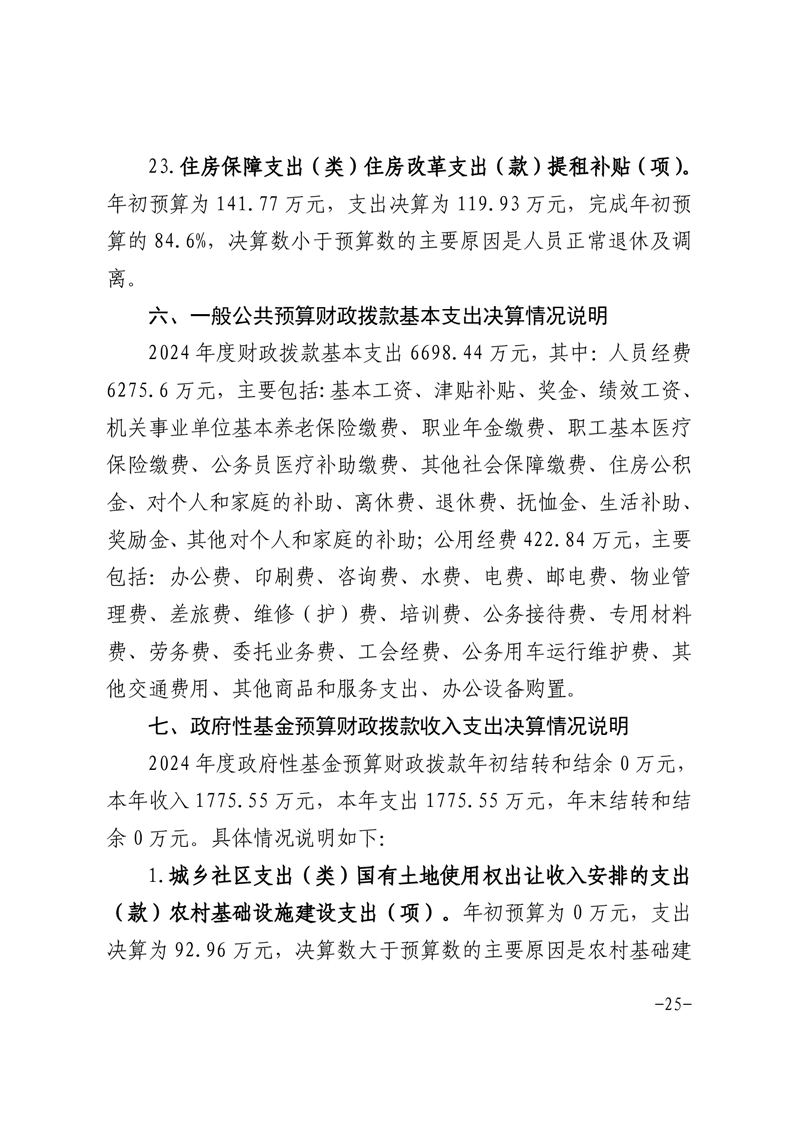 23.住房保障支出（类）住房改革支出（款）提租补贴（项）。年初预算为 141.77 万元，支出决算为 119.93 万元，完成年初预算的 84.6%，决算数小于预算数的主要原因是人员正常退休及调离。

六、一般公共预算财政拨款基本支出决算情况说明

2024 年度财政拨款基本支出 6698.44 万元，其中：人员经费 6275.6 万元，主要包括：基本工资、津贴补贴、奖金、绩效工资、机关事业单位基本养老保险缴费、职业年金缴费、职工基本医疗保险缴费、公务员医疗补助缴费、其他社会保障缴费、住房公积金、对个人和家庭的补助、离休费、退休费、抚恤金、生活补助、奖励金、其他对个人和家庭的补助；公用经费 422.84 万元，主要包括：办公费、印刷费、咨询费、水费、电费、邮电费、物业管理费、差旅费、维修（护）费、培训费、公务接待费、专用材料费、劳务费、委托业务费、工会经费、公务用车运行维护费、其他交通费用、其他商品和服务支出、办公设备购置。

七、政府性基金预算财政拨款收入支出决算情况说明

2024 年度政府性基金预算财政拨款年初结转和结余 0 万元，本年收入 1775.55 万元，本年支出 1775.55 万元，年末结转和结余 0 万元。具体情况说明如下：

1.城乡社区支出（类）国有土地使用权出让收入安排的支出（款）农村基础设施建设支出（项）。年初预算为 0 万元，支出决算为 92.96 万元，决算数大于预算数的主要原因是农村基础建

-25-